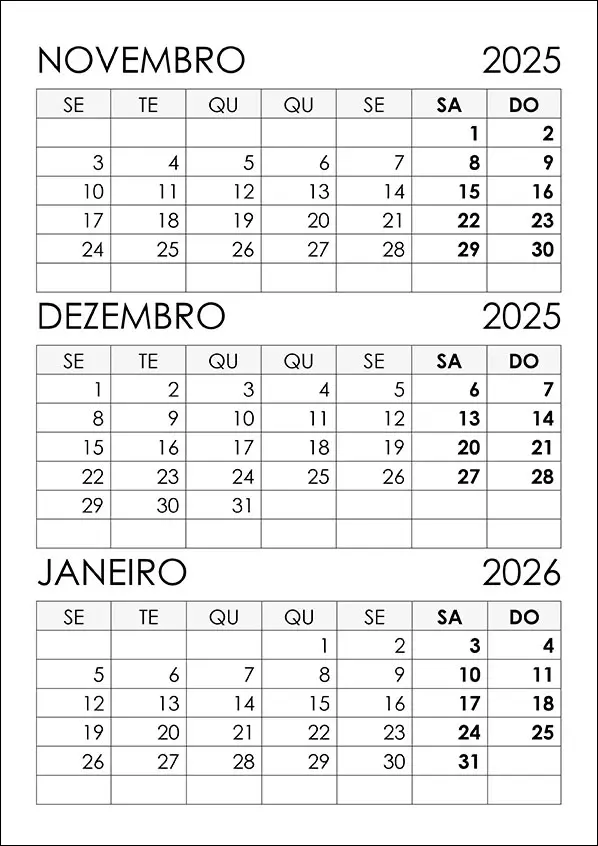 NOVEMBRO 2025

| SE | TE | QU | QU | SE | SA | DO |
|---|---|---|---|---|---|---|
| | | | | | 1 | 2 |
| 3 | 4 | 5 | 6 | 7 | 8 | 9 |
| 10 | 11 | 12 | 13 | 14 | 15 | 16 |
| 17 | 18 | 19 | 20 | 21 | 22 | 23 |
| 24 | 25 | 26 | 27 | 28 | 29 | 30 |
| | | | | | | |

DEZEMBRO 2025

| SE | TE | QU | QU | SE | SA | DO |
|---|---|---|---|---|---|---|
| 1 | 2 | 3 | 4 | 5 | 6 | 7 |
| 8 | 9 | 10 | 11 | 12 | 13 | 14 |
| 15 | 16 | 17 | 18 | 19 | 20 | 21 |
| 22 | 23 | 24 | 25 | 26 | 27 | 28 |
| 29 | 30 | 31 | | | | |
| | | | | | | |

JANEIRO 2026

| SE | TE | QU | QU | SE | SA | DO |
|---|---|---|---|---|---|---|
| | | | 1 | 2 | 3 | 4 |
| 5 | 6 | 7 | 8 | 9 | 10 | 11 |
| 12 | 13 | 14 | 15 | 16 | 17 | 18 |
| 19 | 20 | 21 | 22 | 23 | 24 | 25 |
| 26 | 27 | 28 | 29 | 30 | 31 | |
| | | | | | | |